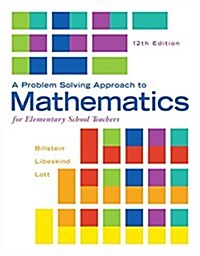 12th Edition

A Problem Solving Approach to
Mathematics
for Elementary School Teachers

Billstein
Libeskind
Lott